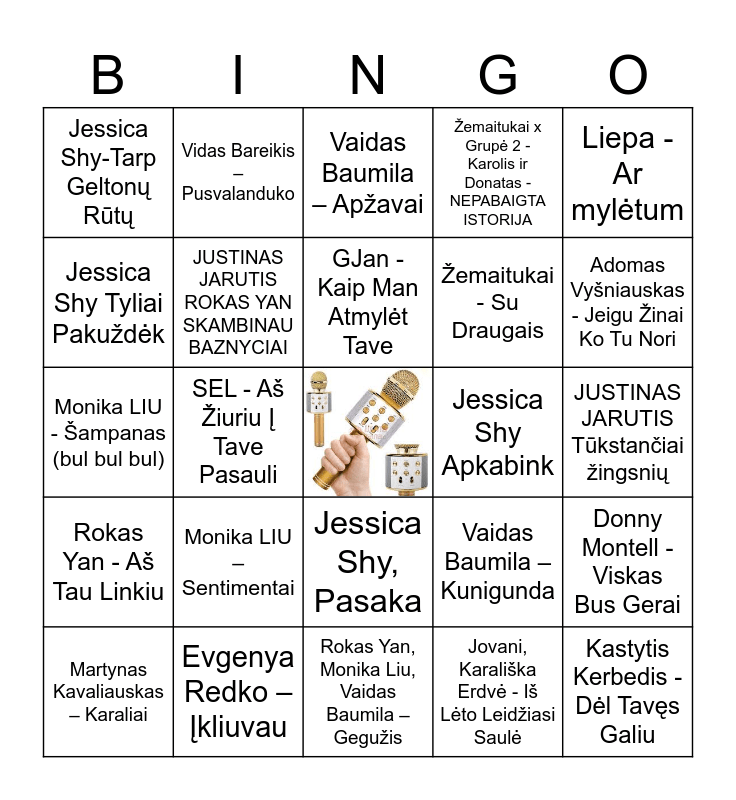 | B | I | N | G | O |
|---|---|---|---|---|
| Jessica Shy-Tarp Geltonų Rūtų | Vidas Bareikis – Pusvalanduko | Vaidas Baumila – Apžavai | Žemaitukai x Grupė 2 - Karolis ir Donatas - NEPABAIGTA ISTORIJA | Liepa - Ar mylėtum |
| Jessica Shy Tyliai Pakuždėk | JUSTINAS JARUTIS ROKAS YAN SKAMBINAU BAZNYCIAI | GJan - Kaip Man Atmylėt Tave | Žemaitukai - Su Draugais | Adomas Vyšniauskas - Jeigu Žinai Ko Tu Nori |
| Monika LIU - Šampanas (bul bul bul) | SEL - Aš Žiuriu Į Tave Pasauli |  | Jessica Shy Apkabink | JUSTINAS JARUTIS Tūkstančiai žingsnių |
| Rokas Yan - Aš Tau Linkiu | Monika LIU – Sentimentai | Jessica Shy, Pasaka | Vaidas Baumila – Kunigunda | Donny Montell - Viskas Bus Gerai |
| Martynas Kavaliauskas – Karaliai | Evgenya Redko – Įkliuvau | Rokas Yan, Monika Liu, Vaidas Baumila – Gegužis | Jovani, Karališka Erdvė - Iš Lėto Leidžiasi Saulė | Kastytis Kerbedis - Dėl Tavęs Galiu |